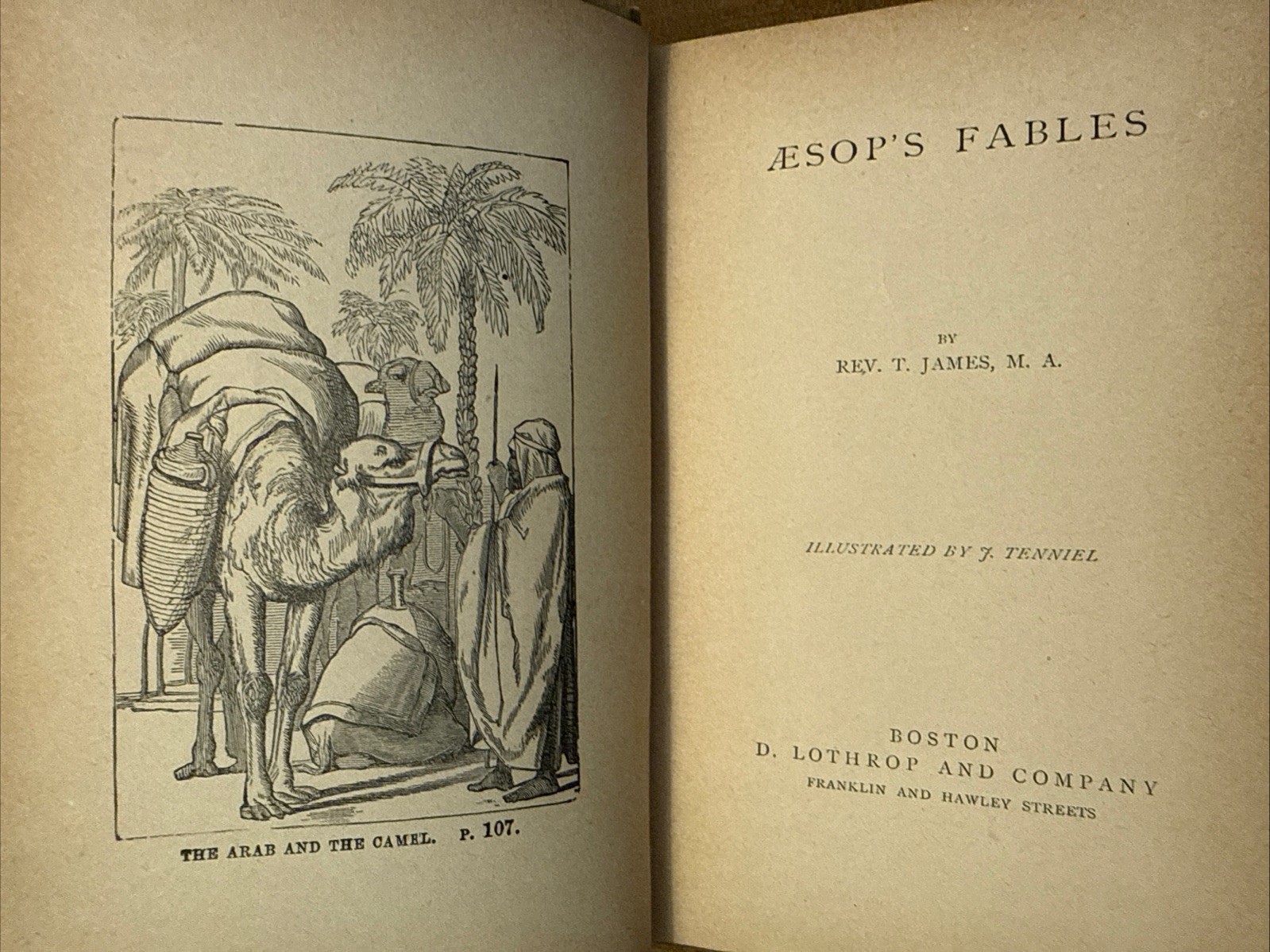 THE ARAB AND THE CAMEL. P. 107.

ÆSOP'S FABLES

BY
REV. T. JAMES, M. A.

ILLUSTRATED BY J. TENNIEL

BOSTON
D. LOTHROP AND COMPANY
FRANKLIN AND HAWLEY STREETS